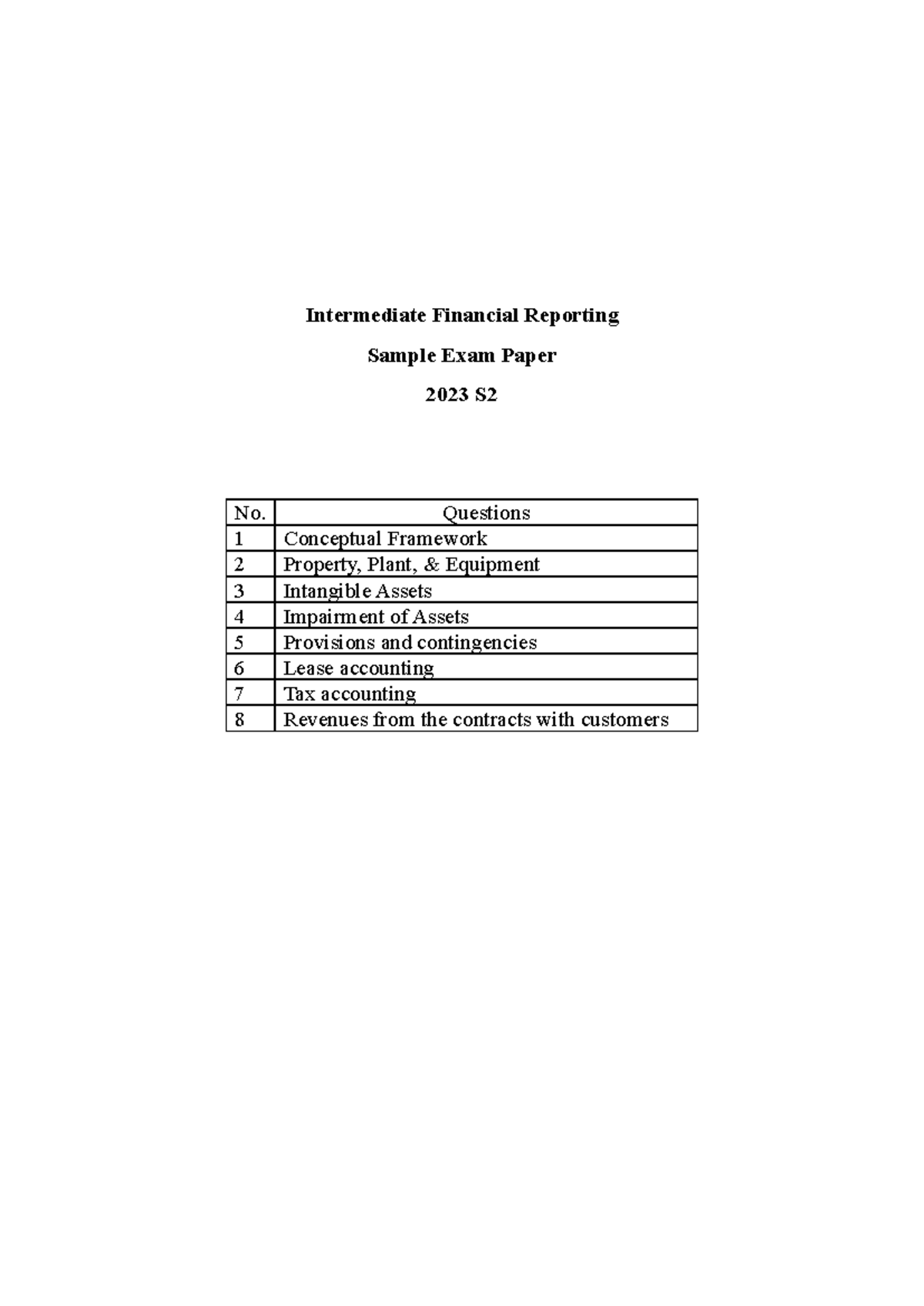 Intermediate Financial Reporting

Sample Exam Paper

2023 S2

| No. | Questions |
|---|---|
| 1 | Conceptual Framework |
| 2 | Property, Plant, & Equipment |
| 3 | Intangible Assets |
| 4 | Impairment of Assets |
| 5 | Provisions and contingencies |
| 6 | Lease accounting |
| 7 | Tax accounting |
| 8 | Revenues from the contracts with customers |